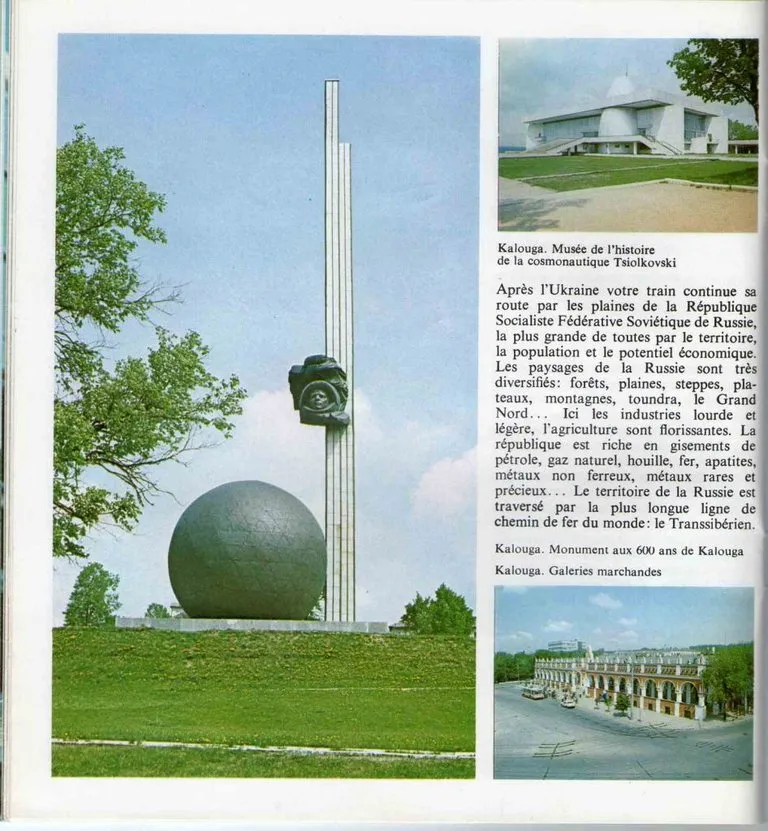 Kalouga. Musée de l'histoire
de la cosmonautique Tsiolkovski

Après l'Ukraine votre train continue sa route par les plaines de la République Socialiste Fédérative Soviétique de Russie, la plus grande de toutes par le territoire, la population et le potentiel économique. Les paysages de la Russie sont très diversifiés: forêts, plaines, steppes, plateaux, montagnes, toundra, le Grand Nord... Ici les industries lourde et légère, l'agriculture sont florissantes. La république est riche en gisements de pétrole, gaz naturel, houille, fer, apatites, métaux non ferreux, métaux rares et précieux... Le territoire de la Russie est traversé par la plus longue ligne de chemin de fer du monde: le Transsibérien.

Kalouga. Monument aux 600 ans de Kalouga

Kalouga. Galeries marchandes